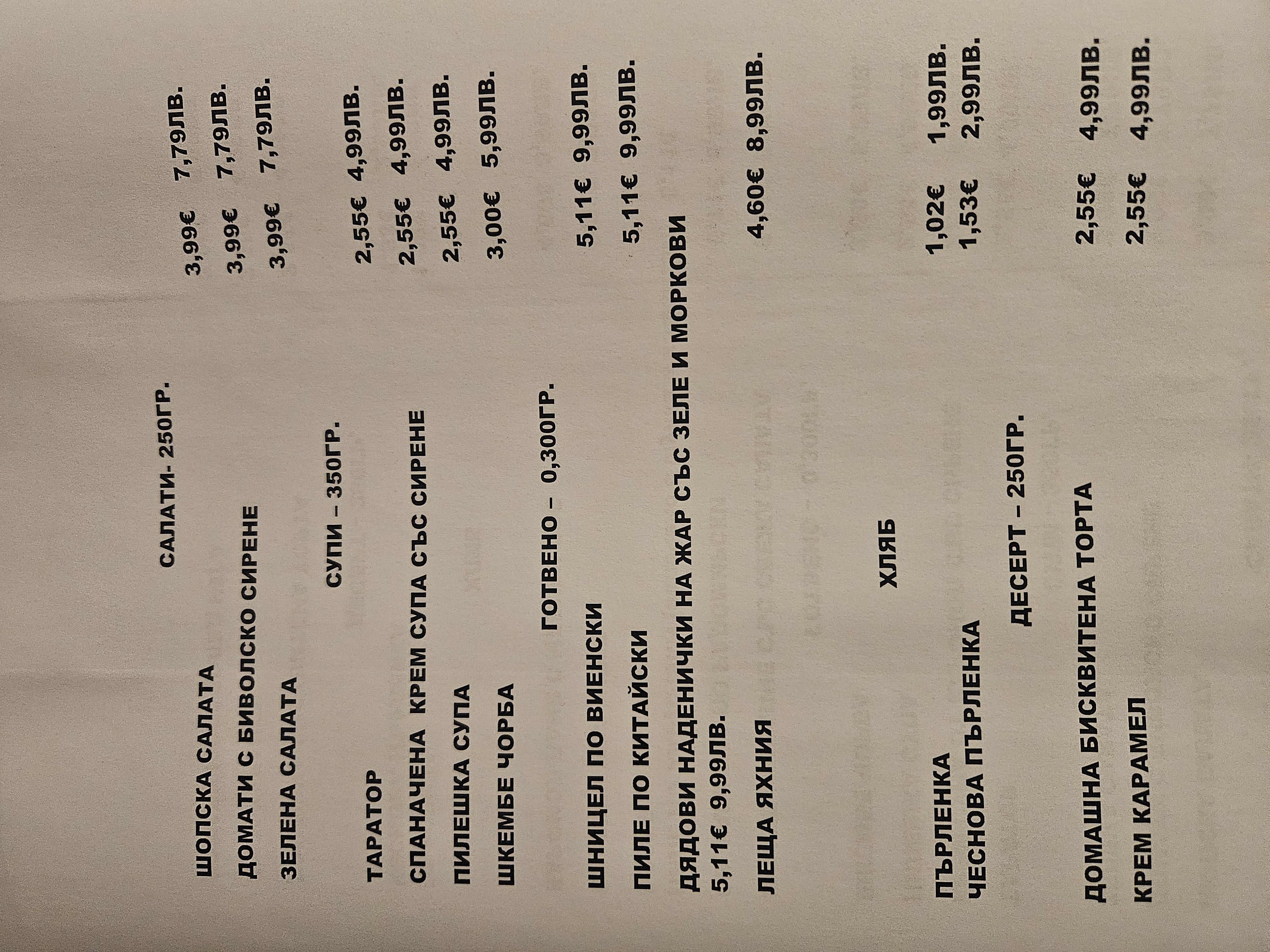 САЛАТИ- 250ГР.

ШОПСКА САЛАТА 3,99€ 7,79ЛВ.
ДОМАТИ С БИВОЛСКО СИРЕНЕ 3,99€ 7,79ЛВ.
ЗЕЛЕНА САЛАТА 3,99€ 7,79ЛВ.

СУПИ – 350ГР.

ТАРАТОР 2,55€ 4,99ЛВ.
СПАНАЧЕНА КРЕМ СУПА СЪС СИРЕНЕ 2,55€ 4,99ЛВ.
ПИЛЕШКА СУПА 2,55€ 4,99ЛВ.
ШКЕМБЕ ЧОРБА 3,00€ 5,99ЛВ.

ГОТВЕНО – 0,300ГР.

ШНИЦЕЛ ПО ВИЕНСКИ 5,11€ 9,99ЛВ.
ПИЛЕ ПО КИТАЙСКИ 5,11€ 9,99ЛВ.
ДЯДОВИ НАДЕНИЧКИ НА ЖАР СЪС ЗЕЛЕ И МОРКОВИ
5,11€ 9,99ЛВ.
ЛЕЩА ЯХНИЯ 4,60€ 8,99ЛВ.

ХЛЯБ

ПЪРЛЕНКА 1,02€ 1,99ЛВ.
ЧЕСНОВА ПЪРЛЕНКА 1,53€ 2,99ЛВ.

ДЕСЕРТ – 250ГР.

ДОМАШНА БИСКВИТЕНА ТОРТА 2,55€ 4,99ЛВ.
КРЕМ КАРАМЕЛ 2,55€ 4,99ЛВ.